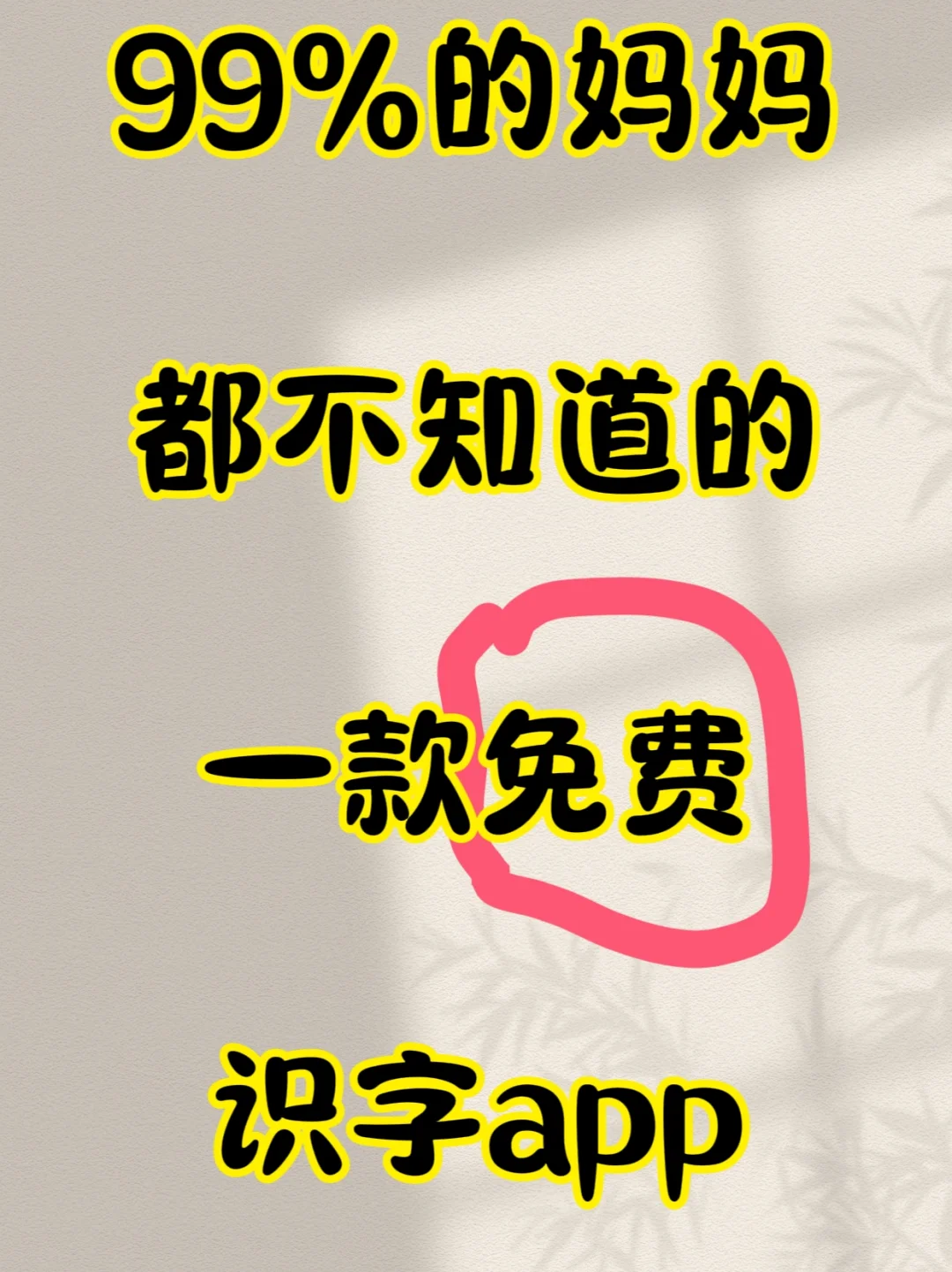 99%的妈妈

都不知道的

一款免费

识字app